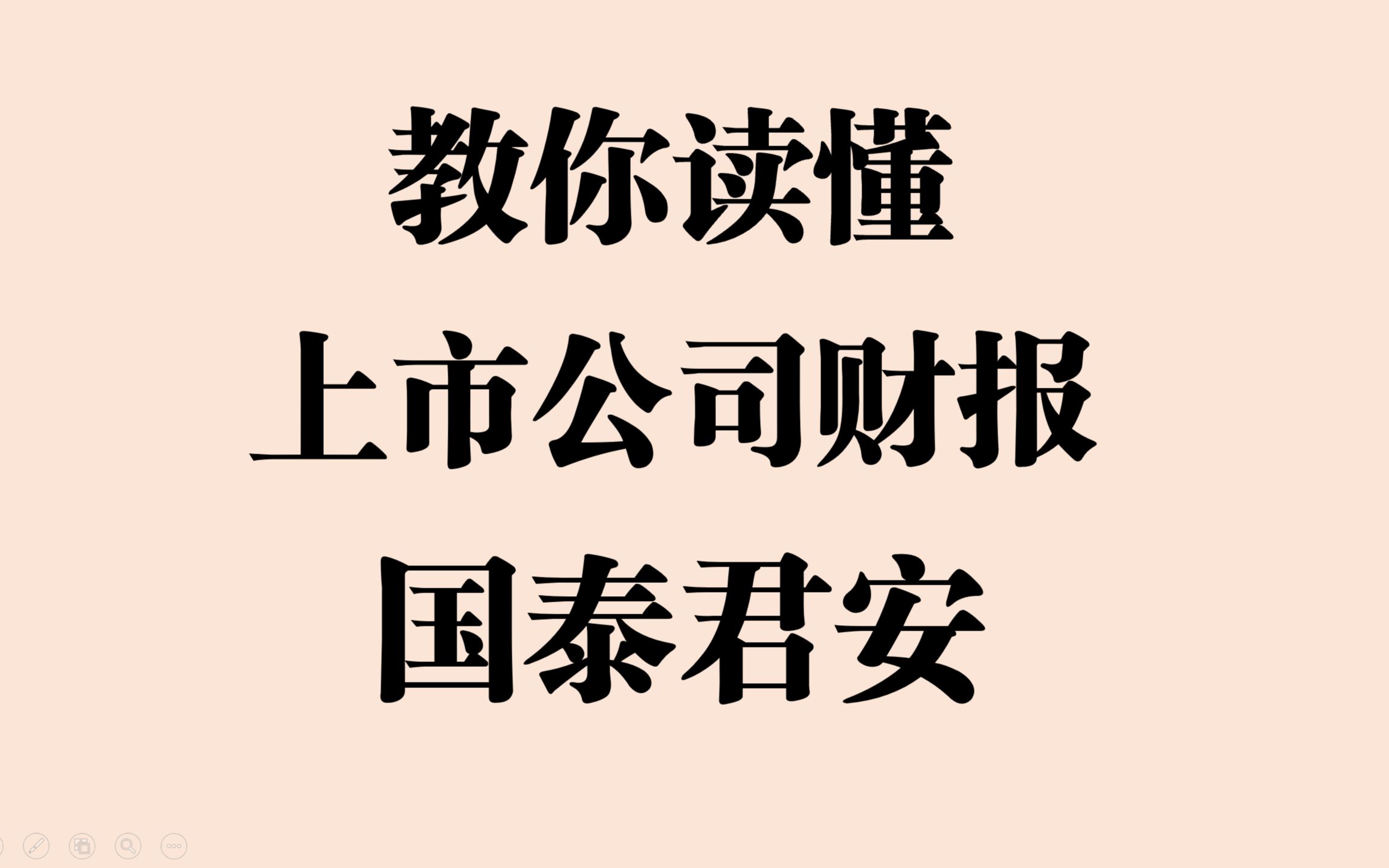 教你读懂
上市公司财报
国泰君安